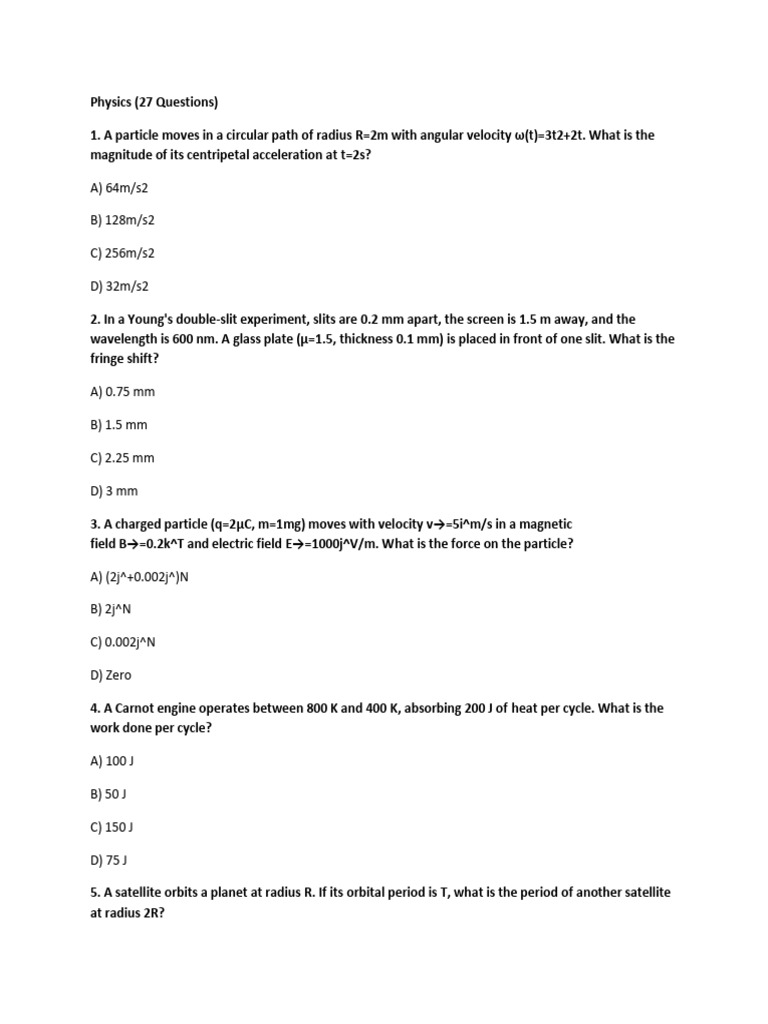 Physics (27 Questions)

1. A particle moves in a circular path of radius R=2m with angular velocity ω(t)=3t2+2t. What is the magnitude of its centripetal acceleration at t=2s?

A) 64m/s2

B) 128m/s2

C) 256m/s2

D) 32m/s2

2. In a Young's double-slit experiment, slits are 0.2 mm apart, the screen is 1.5 m away, and the wavelength is 600 nm. A glass plate (μ=1.5, thickness 0.1 mm) is placed in front of one slit. What is the fringe shift?

A) 0.75 mm

B) 1.5 mm

C) 2.25 mm

D) 3 mm

3. A charged particle (q=2μC, m=1mg) moves with velocity v→=5i^m/s in a magnetic field B→=0.2k^T and electric field E→=1000j^V/m. What is the force on the particle?

A) (2j^+0.002j^)N

B) 2j^N

C) 0.002j^N

D) Zero

4. A Carnot engine operates between 800 K and 400 K, absorbing 200 J of heat per cycle. What is the work done per cycle?

A) 100 J

B) 50 J

C) 150 J

D) 75 J

5. A satellite orbits a planet at radius R. If its orbital period is T, what is the period of another satellite at radius 2R?